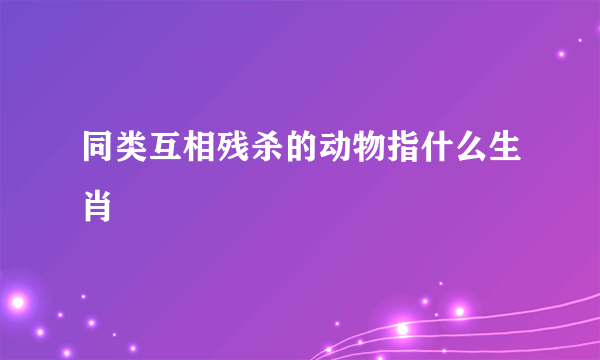 同类互相残杀的动物指什么生肖